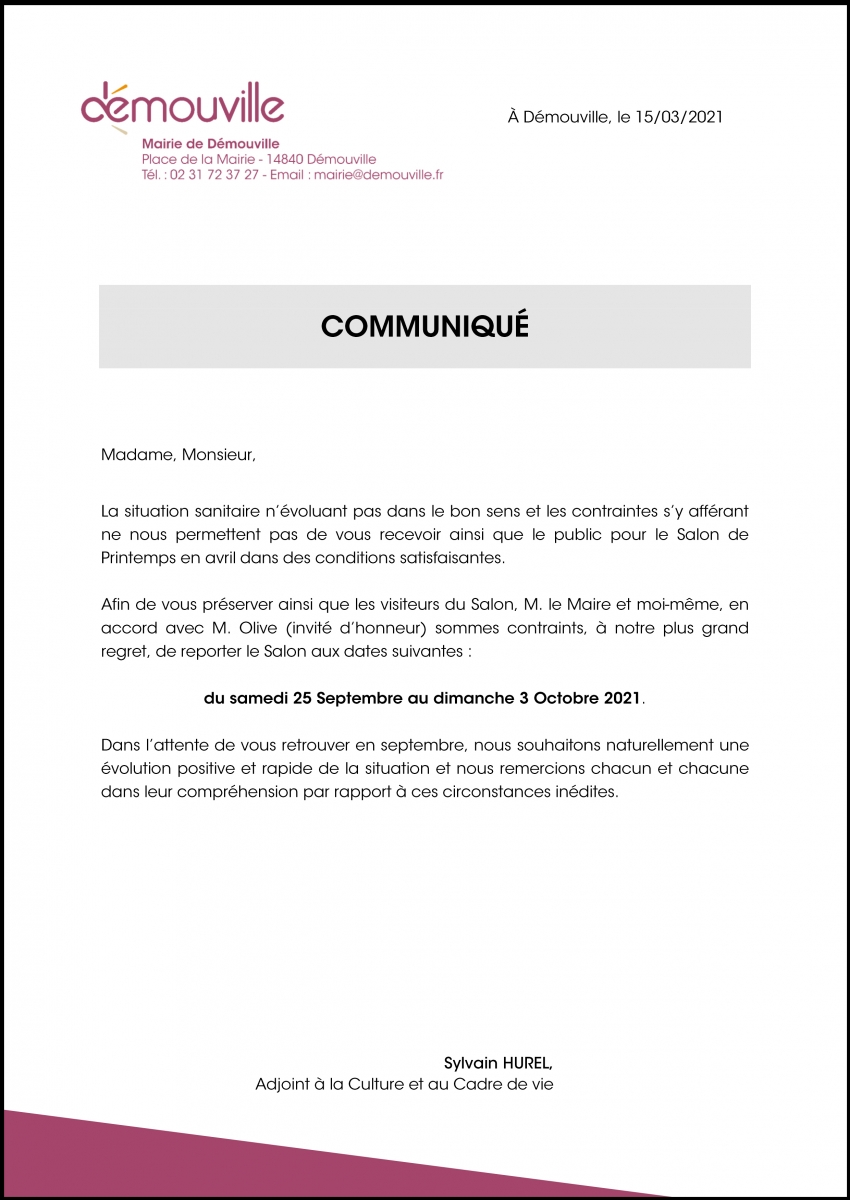 démouville

Mairie de Démouville
Place de la Mairie - 14840 Démouville
Tél. : 02 31 72 37 27 - Email : mairie@demouville.fr

À Démouville, le 15/03/2021

COMMUNIQUÉ

Madame, Monsieur,

La situation sanitaire n'évoluant pas dans le bon sens et les contraintes s'y afférant ne nous permettent pas de vous recevoir ainsi que le public pour le Salon de Printemps en avril dans des conditions satisfaisantes.

Afin de vous préserver ainsi que les visiteurs du Salon, M. le Maire et moi-même, en accord avec M. Olive (invité d'honneur) sommes contraints, à notre plus grand regret, de reporter le Salon aux dates suivantes :

du samedi 25 Septembre au dimanche 3 Octobre 2021.

Dans l'attente de vous retrouver en septembre, nous souhaitons naturellement une évolution positive et rapide de la situation et nous remercions chacun et chacune dans leur compréhension par rapport à ces circonstances inédites.

Sylvain HUREL,
Adjoint à la Culture et au Cadre de vie